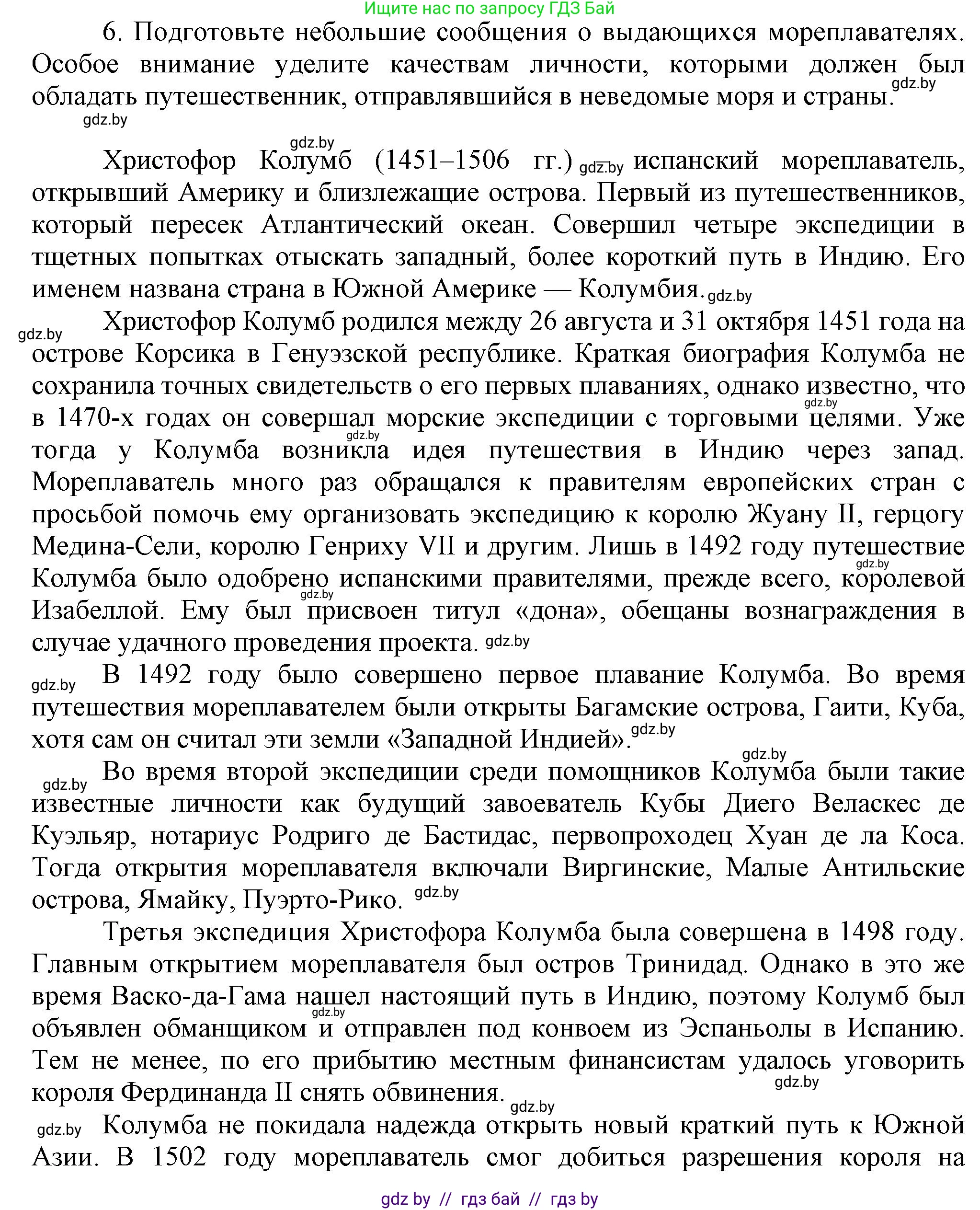 Ищите нас по запросу ГДЗ Бай

6. Подготовьте небольшие сообщения о выдающихся мореплавателях. Особое внимание уделите качествам личности, которыми должен был обладать путешественник, отправлявшийся в неведомые моря и страны. gdz.by

gdz.by

gdz.by

Христофор Колумб (1451–1506 гг.) gdz.by испанский мореплаватель, открывший Америку и близлежащие острова. Первый из путешественников, который пересек Атлантический океан. Совершил четыре экспедиции в тщетных попытках отыскать западный, более короткий путь в Индию. Его именем названа страна в Южной Америке — Колумбия. gdz.by

gdz.by Христофор Колумб родился между 26 августа и 31 октября 1451 года на острове Корсика в Генуэзской республике. Краткая биография Колумба не сохранила точных свидетельств о его первых плаваниях, однако известно, что gdz.by в 1470-х годах он совершал морские экспедиции с торговыми целями. Уже gdz.by тогда у Колумба возникла идея путешествия в Индию через запад. Мореплаватель много раз обращался к правителям европейских стран с просьбой помочь ему организовать экспедицию к королю Жуану II, герцогу Медина-Сели, королю Генриху VII и другим. Лишь в 1492 году путешествие gdz.by Колумба было одобрено испанскими правителями, прежде всего, королевой gdz.by Изабеллой. Ему был присвоен титул «дона», обещаны вознаграждения в случае удачного проведения проекта. gdz.by

gdz.by В 1492 году было совершено первое плавание Колумба. Во время путешествия мореплавателем были открыты Багамские острова, Гаити, Куба, хотя сам он считал эти земли «Западной Индией». gdz.by

gdz.by

gdz.by Во время второй экспедиции среди помощников Колумба были такие известные личности как будущий завоеватель Кубы Диего Веласкес де Куэльяр, нотариус Родриго де Бастидас, первопроходец Хуан де ла Коса. Тогда открытия мореплавателя включали Виргинские, Малые Антильские острова, Ямайку, Пуэрто-Рико. gdz.by

Третья экспедиция Христофора Колумба была совершена в 1498 году. Главным открытием мореплавателя был остров Тринидад. Однако в это же время Васко-да-Гама нашел настоящий путь в Индию, поэтому Колумб был gdz.by объявлен обманщиком и отправлен под конвоем из Эспаньолы в Испанию. Тем не менее, по его прибытию местным финансистам удалось уговорить gdz.by короля Фердинанда II снять обвинения.

gdz.by

gdz.by Колумба не покидала надежда открыть новый краткий путь к Южной Азии. В 1502 году мореплаватель смог добиться разрешения короля на

gdz by // гдз бай // гдз by